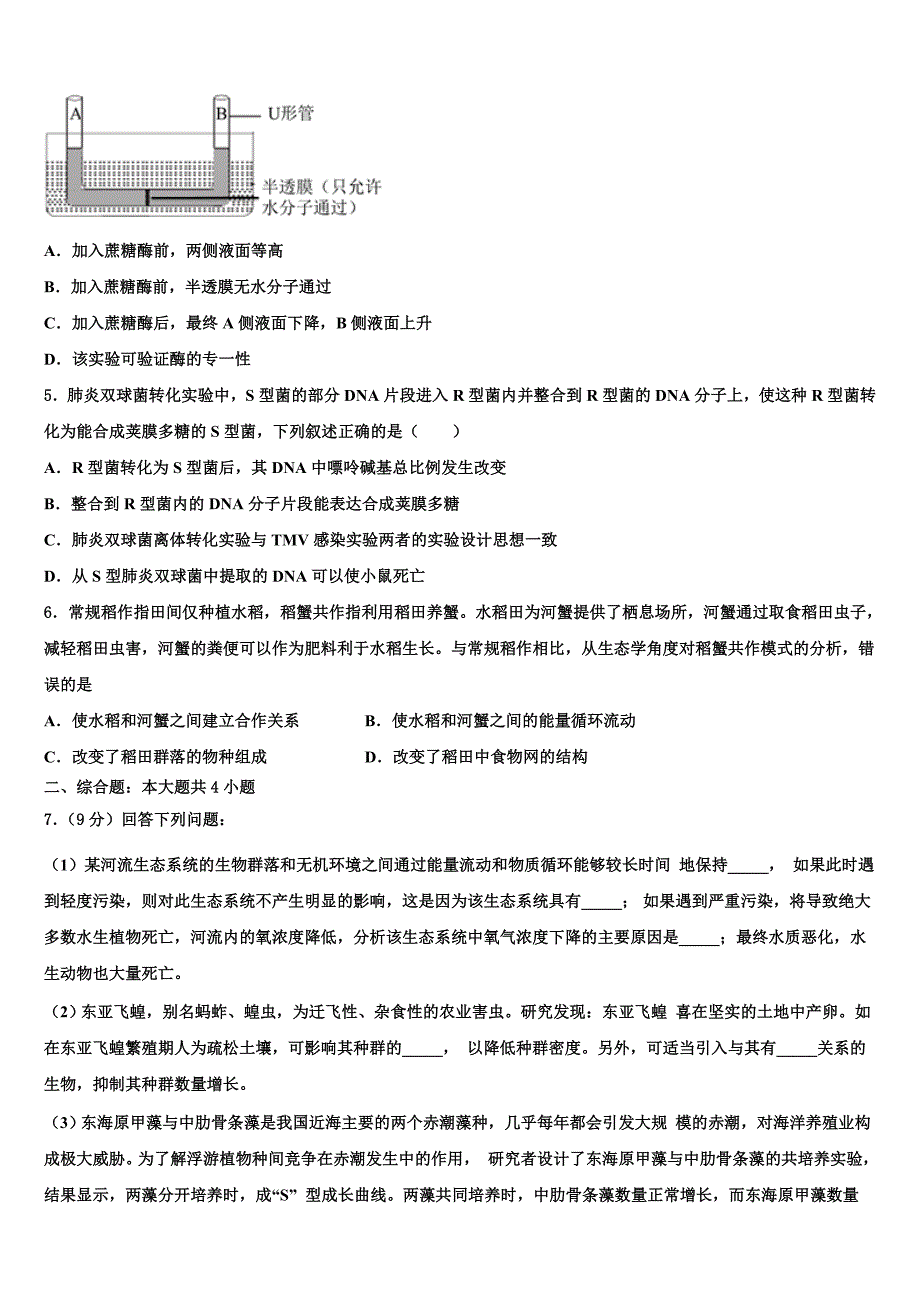 A

B

U形管

半透膜（只允许水分子通过）

A．加入蔗糖酶前，两侧液面等高

B．加入蔗糖酶前，半透膜无水分子通过

C．加入蔗糖酶后，最终 A 侧液面下降，B 侧液面上升

D．该实验可验证酶的专一性

5．肺炎双球菌转化实验中，S 型菌的部分 DNA 片段进入 R 型菌内并整合到 R 型菌的 DNA 分子上，使这种 R 型菌转化为能合成荚膜多糖的 S 型菌，下列叙述正确的是（　　）

A．R 型菌转化为 S 型菌后，其 DNA 中嘌呤碱基总比例发生改变

B．整合到 R 型菌内的 DNA 分子片段能表达合成荚膜多糖

C．肺炎双球菌离体转化实验与 TMV 感染实验两者的实验设计思想一致

D．从 S 型肺炎双球菌中提取的 DNA 可以使小鼠死亡

6．常规稻作指田间仅种植水稻，稻蟹共作指利用稻田养蟹。水稻田为河蟹提供了栖息场所，河蟹通过取食稻田虫子，减轻稻田虫害，河蟹的粪便可以作为肥料利于水稻生长。与常规稻作相比，从生态学角度对稻蟹共作模式的分析，错误的是

A．使水稻和河蟹之间建立合作关系

B．使水稻和河蟹之间的能量循环流动

C．改变了稻田群落的物种组成

D．改变了稻田中食物网的结构

二、综合题：本大题共 4 小题

7．（9 分）回答下列问题：

（1）某河流生态系统的生物群落和无机环境之间通过能量流动和物质循环能够较长时间 地保持_____， 如果此时遇到轻度污染，则对此生态系统不产生明显的影响，这是因为该生态系统具有_____； 如果遇到严重污染，将导致绝大多数水生植物死亡，河流内的氧浓度降低，分析该生态系统中氧气浓度下降的主要原因是_____；最终水质恶化，水生动物也大量死亡。

（2）东亚飞蝗，别名蚂蚱、蝗虫，为迁飞性、杂食性的农业害虫。研究发现：东亚飞蝗 喜在坚实的土地中产卵。如在东亚飞蝗繁殖期人为疏松土壤，可影响其种群的_____， 以降低种群密度。另外，可适当引入与其有_____关系的生物，抑制其种群数量增长。

（3）东海原甲藻与中肋骨条藻是我国近海主要的两个赤潮藻种，几乎每年都会引发大规 模的赤潮，对海洋养殖业构成极大威胁。为了解浮游植物种间竞争在赤潮发生中的作用， 研究者设计了东海原甲藻与中肋骨条藻的共培养实验，结果显示，两藻分开培养时，成“S” 型成长曲线。两藻共同培养时，中肋骨条藻数量正常增长，而东海原甲藻数量